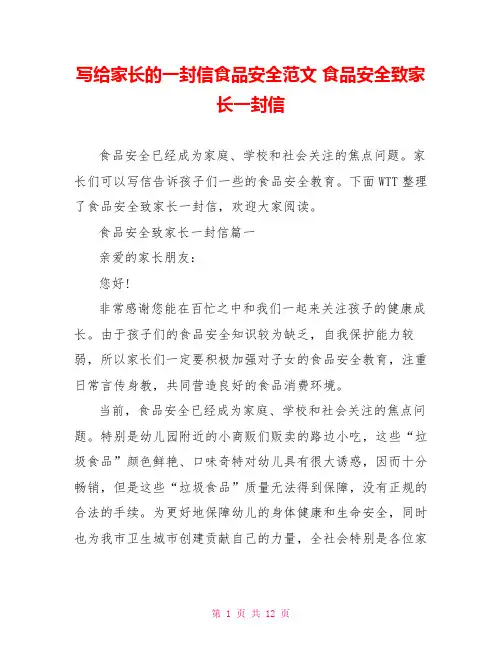 写给家长的一封信食品安全范文 食品安全致家长一封信

食品安全已经成为家庭、学校和社会关注的焦点问题。家长们可以写信告诉孩子们一些的食品安全教育。下面WTT整理了食品安全致家长一封信，欢迎大家阅读。

食品安全致家长一封信篇一

亲爱的家长朋友：

您好！

非常感谢您能在百忙之中和我们一起来关注孩子的健康成长。由于孩子们的食品安全知识较为缺乏，自我保护能力较弱，所以家长们一定要积极加强对子女的食品安全教育，注重日常言传身教，共同营造良好的食品消费环境。

当前，食品安全已经成为家庭、学校和社会关注的焦点问题。特别是幼儿园附近的小商贩们贩卖的路边小吃，这些“垃圾食品”颜色鲜艳、口味奇特对幼儿具有很大诱惑，因而十分畅销，但是这些“垃圾食品”质量无法得到保障，没有正规的合法的手续。为更好地保障幼儿的身体健康和生命安全，同时也为我市卫生城市创建贡献自己的力量，全社会特别是各位家

第 1 页 共 12 页